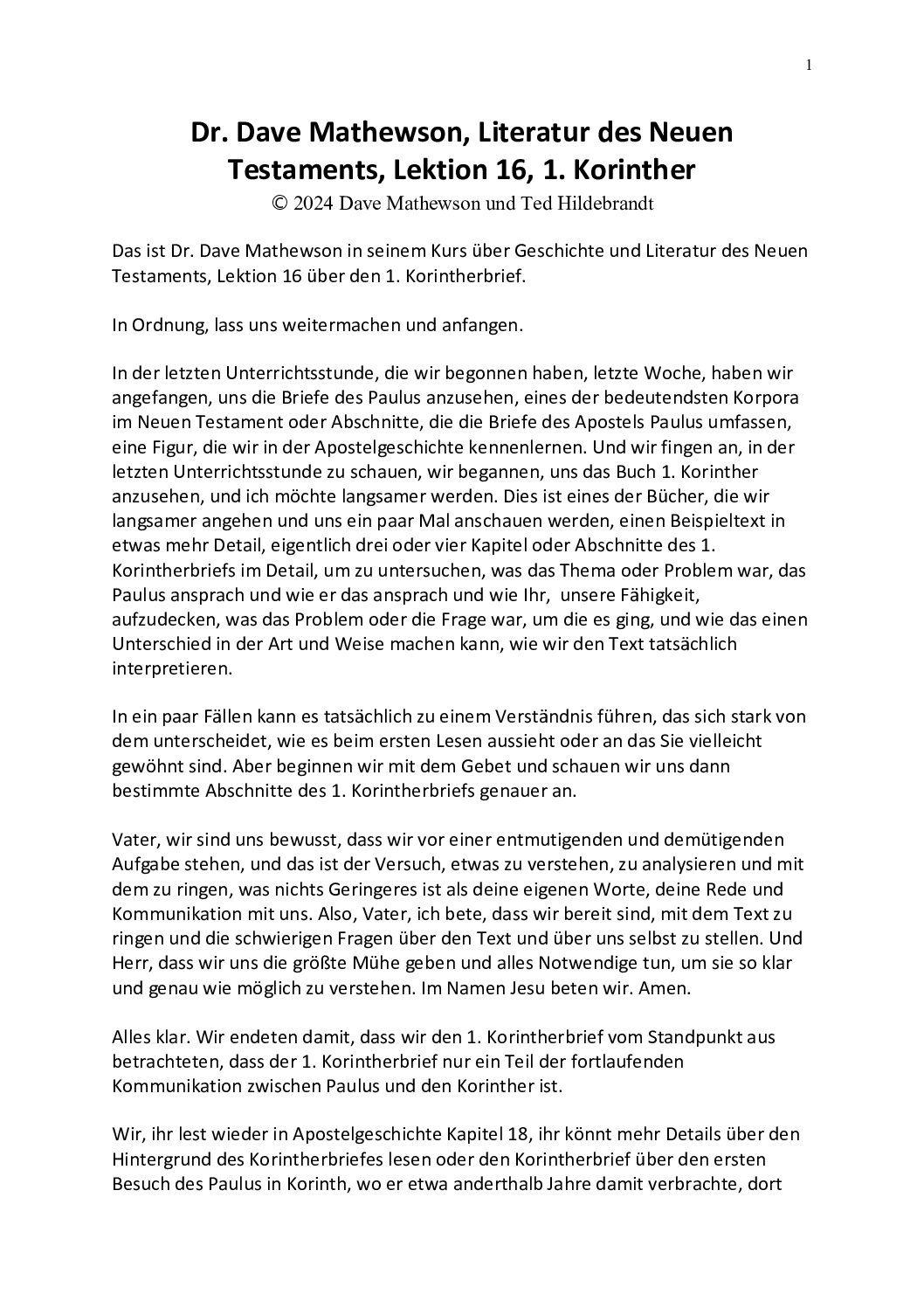 1

Dr. Dave Mathewson, Literatur des Neuen Testaments, Lektion 16, 1. Korinther
© 2024 Dave Mathewson und Ted Hildebrandt

Das ist Dr. Dave Mathewson in seinem Kurs über Geschichte und Literatur des Neuen Testaments, Lektion 16 über den 1. Korintherbrief.

In Ordnung, lass uns weitermachen und anfangen.

In der letzten Unterrichtsstunde, die wir begonnen haben, letzte Woche, haben wir angefangen, uns die Briefe des Paulus anzusehen, eines der bedeutendsten Korpora im Neuen Testament oder Abschnitte, die die Briefe des Apostels Paulus umfassen, eine Figur, die wir in der Apostelgeschichte kennenlernen. Und wir fingen an, in der letzten Unterrichtsstunde zu schauen, wir begannen, uns das Buch 1. Korinther anzusehen, und ich möchte langsamer werden. Dies ist eines der Bücher, die wir langsamer angehen und uns ein paar Mal anschauen werden, einen Beispieltext in etwas mehr Detail, eigentlich drei oder vier Kapitel oder Abschnitte des 1. Korintherbriefs im Detail, um zu untersuchen, was das Thema oder Problem war, das Paulus ansprach und wie er das ansprach und wie Ihr, unsere Fähigkeit, aufzudecken, was das Problem oder die Frage war, um die es ging, und wie das einen Unterschied in der Art und Weise machen kann, wie wir den Text tatsächlich interpretieren.

In ein paar Fällen kann es tatsächlich zu einem Verständnis führen, das sich stark von dem unterscheidet, wie es beim ersten Lesen aussieht oder an das Sie vielleicht gewöhnt sind. Aber beginnen wir mit dem Gebet und schauen wir uns dann bestimmte Abschnitte des 1. Korintherbriefs genauer an.

Vater, wir sind uns bewusst, dass wir vor einer entmutigenden und demütigenden Aufgabe stehen, und das ist der Versuch, etwas zu verstehen, zu analysieren und mit dem zu ringen, was nichts Geringeres ist als deine eigenen Worte, deine Rede und Kommunikation mit uns. Also, Vater, ich bete, dass wir bereit sind, mit dem Text zu ringen und die schwierigen Fragen über den Text und über uns selbst zu stellen. Und Herr, dass wir uns die größte Mühe geben und alles Notwendige tun, um sie so klar und genau wie möglich zu verstehen. Im Namen Jesu beten wir. Amen.

Alles klar. Wir endeten damit, dass wir den 1. Korintherbrief vom Standpunkt aus betrachteten, dass der 1. Korintherbrief nur ein Teil der fortlaufenden Kommunikation zwischen Paulus und den Korinther ist.

Wir, ihr lest wieder in Apostelgeschichte Kapitel 18, ihr könnt mehr Details über den Hintergrund des Korintherbriefes lesen oder den Korintherbrief über den ersten Besuch des Paulus in Korinth, wo er etwa anderthalb Jahre damit verbrachte, dort